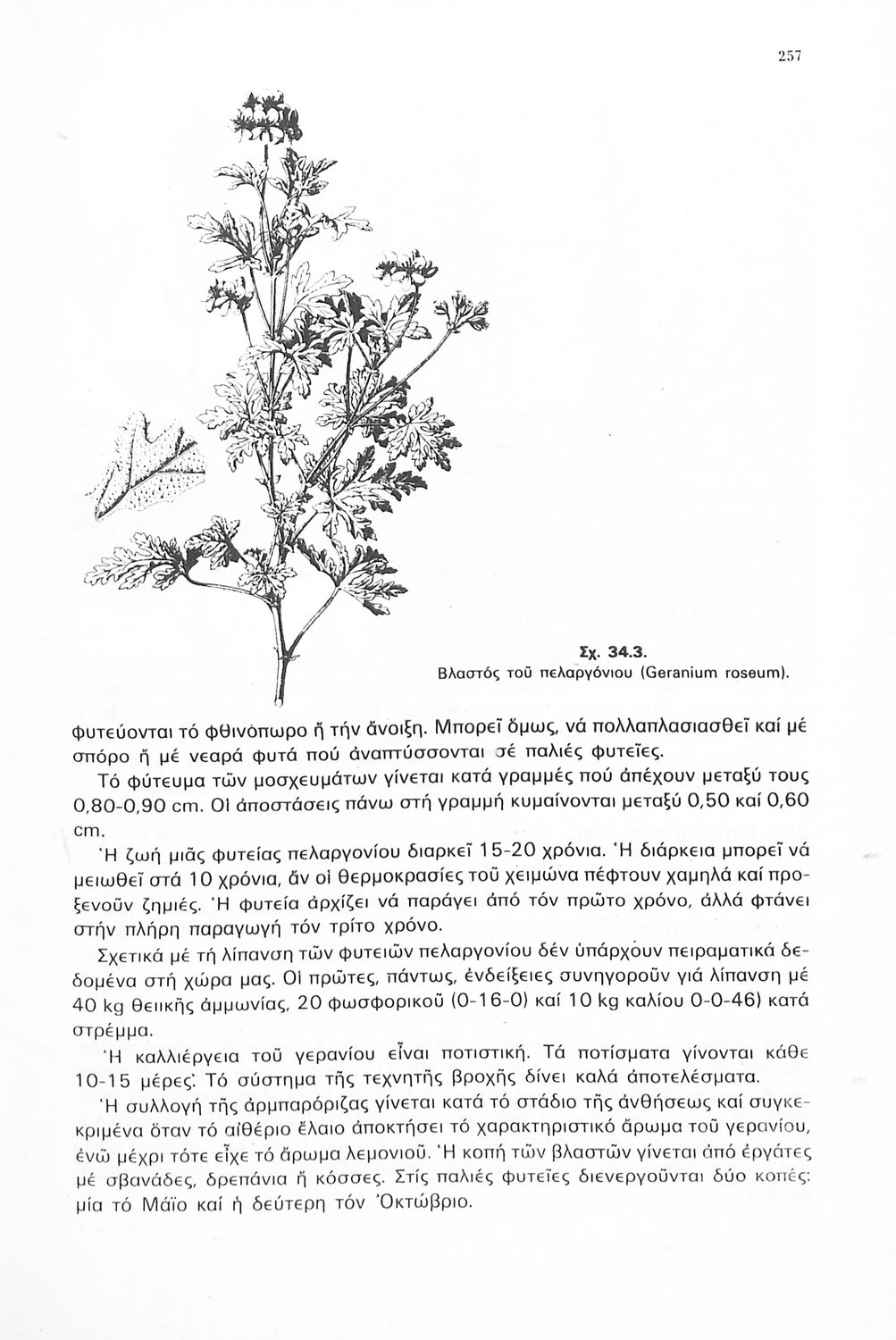 257

Σχ. 34.3.
Βλαστός τοῦ πελαργόνιου (Geranium roseum).

φυτεύονται τό φθινόπωρο ἤ τήν ἄνοιξη. Μπορεῖ ὅμως, νά πολλαπλασιασθεῖ καί μέ σπόρο ἤ μέ νεαρά φυτά πού ἀναπτύσσονται σέ παλιές φυτεῖες.

Τό φύτευμα τῶν μοσχευμάτων γίνεται κατά γραμμές πού ἀπέχουν μεταξύ τους 0,80-0,90 cm. Οἱ ἀποστάσεις πάνω στή γραμμή κυμαίνονται μεταξύ 0,50 καί 0,60 cm.

Ἡ ζωή μιᾶς φυτείας πελαργονίου διαρκεῖ 15-20 χρόνια. Ἡ διάρκεια μπορεῖ νά μειωθεῖ στά 10 χρόνια, ἄν οἱ θερμοκρασίες τοῦ χειμώνα πέφτουν χαμηλά καί προξενοῦν ζημιές. Ἡ φυτεία ἀρχίζει νά παράγει ἀπό τόν πρῶτο χρόνο, ἀλλά φτάνει στήν πλήρη παραγωγή τόν τρίτο χρόνο.

Σχετικά μέ τή λίπανση τῶν φυτειῶν πελαργονίου δέν ὑπάρχουν πειραματικά δεδομένα στή χώρα μας. Οἱ πρῶτες, πάντως, ἐνδείξεις συνηγοροῦν γιά λίπανση μέ 40 kg θειικῆς ἀμμωνίας, 20 φωσφορικοῦ (0-16-0) καί 10 kg καλίου 0-0-46) κατά στρέμμα.

Ἡ καλλιέργεια τοῦ γερανίου εἶναι ποτιστική. Τά ποτίσματα γίνονται κάθε 10-15 μέρες. Τό σύστημα τῆς τεχνητῆς βροχῆς δίνει καλά ἀποτελέσματα.

Ἡ συλλογή τῆς ἀρμπαρόριζας γίνεται κατά τό στάδιο τῆς ἀνθήσεως καί συγκεκριμένα ὅταν τό αἰθέριο ἔλαιο ἀποκτήσει τό χαρακτηριστικό ἄρωμα τοῦ γερανίου, ἐνῶ μέχρι τότε εἶχε τό ἄρωμα λεμονιοῦ. Ἡ κοπή τῶν βλαστῶν γίνεται ἀπό ἐργάτες μέ σβανάδες, δρεπάνια ἤ κόσσες. Στίς παλιές φυτεῖες διενεργοῦνται δύο κοπές: μία τό Μάϊο καί ἡ δεύτερη τόν Ὀκτώβριο.